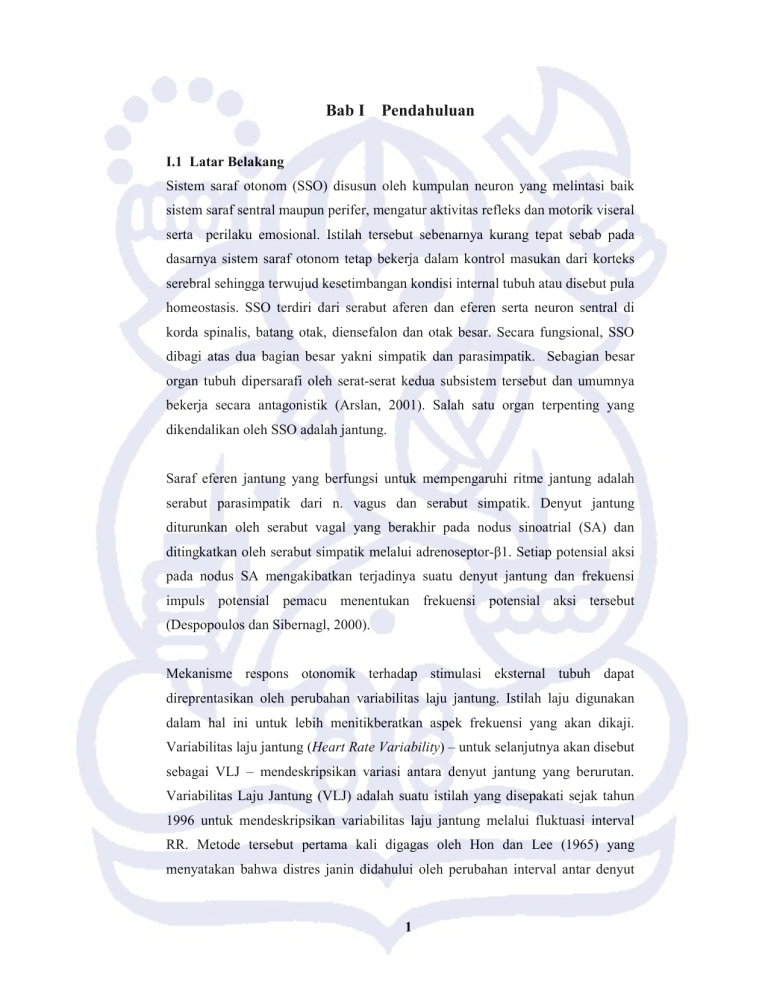 Bab I Pendahuluan

I.1 Latar Belakang

Sistem saraf otonom (SSO) disusun oleh kumpulan neuron yang melintasi baik sistem saraf sentral maupun perifer, mengatur aktivitas refleks dan motorik viseral serta perilaku emosional. Istilah tersebut sebenarnya kurang tepat sebab pada dasarnya sistem saraf otonom tetap bekerja dalam kontrol masukan dari korteks serebral sehingga terwujud kesetimbangan kondisi internal tubuh atau disebut pula homeostasis. SSO terdiri dari serabut aferen dan eferen serta neuron sentral di korda spinalis, batang otak, diensefalon dan otak besar. Secara fungsional, SSO dibagi atas dua bagian besar yakni simpatik dan parasimpatik. Sebagian besar organ tubuh dipersarafi oleh serat-serat kedua subsistem tersebut dan umumnya bekerja secara antagonistik (Arslan, 2001). Salah satu organ terpenting yang dikendalikan oleh SSO adalah jantung.

Saraf eferen jantung yang berfungsi untuk mempengaruhi ritme jantung adalah serabut parasimpatik dari n. vagus dan serabut simpatik. Denyut jantung diturunkan oleh serabut vagal yang berakhir pada nodus sinoatrial (SA) dan ditingkatkan oleh serabut simpatik melalui adrenoseptor-β1. Setiap potensial aksi pada nodus SA mengakibatkan terjadinya suatu denyut jantung dan frekuensi impuls potensial pemacu menentukan frekuensi potensial aksi tersebut (Despopoulos dan Sibernagl, 2000).

Mekanisme respons otonomik terhadap stimulasi eksternal tubuh dapat direprentasikan oleh perubahan variabilitas laju jantung. Istilah laju digunakan dalam hal ini untuk lebih menitikberatkan aspek frekuensi yang akan dikaji. Variabilitas laju jantung (Heart Rate Variability) – untuk selanjutnya akan disebut sebagai VLJ – mendeskripsikan variasi antara denyut jantung yang berurutan. Variabilitas Laju Jantung (VLJ) adalah suatu istilah yang disepakati sejak tahun 1996 untuk mendeskripsikan variabilitas laju jantung melalui fluktuasi interval RR. Metode tersebut pertama kali digagas oleh Hon dan Lee (1965) yang menyatakan bahwa distres janin didahului oleh perubahan interval antar denyut

1